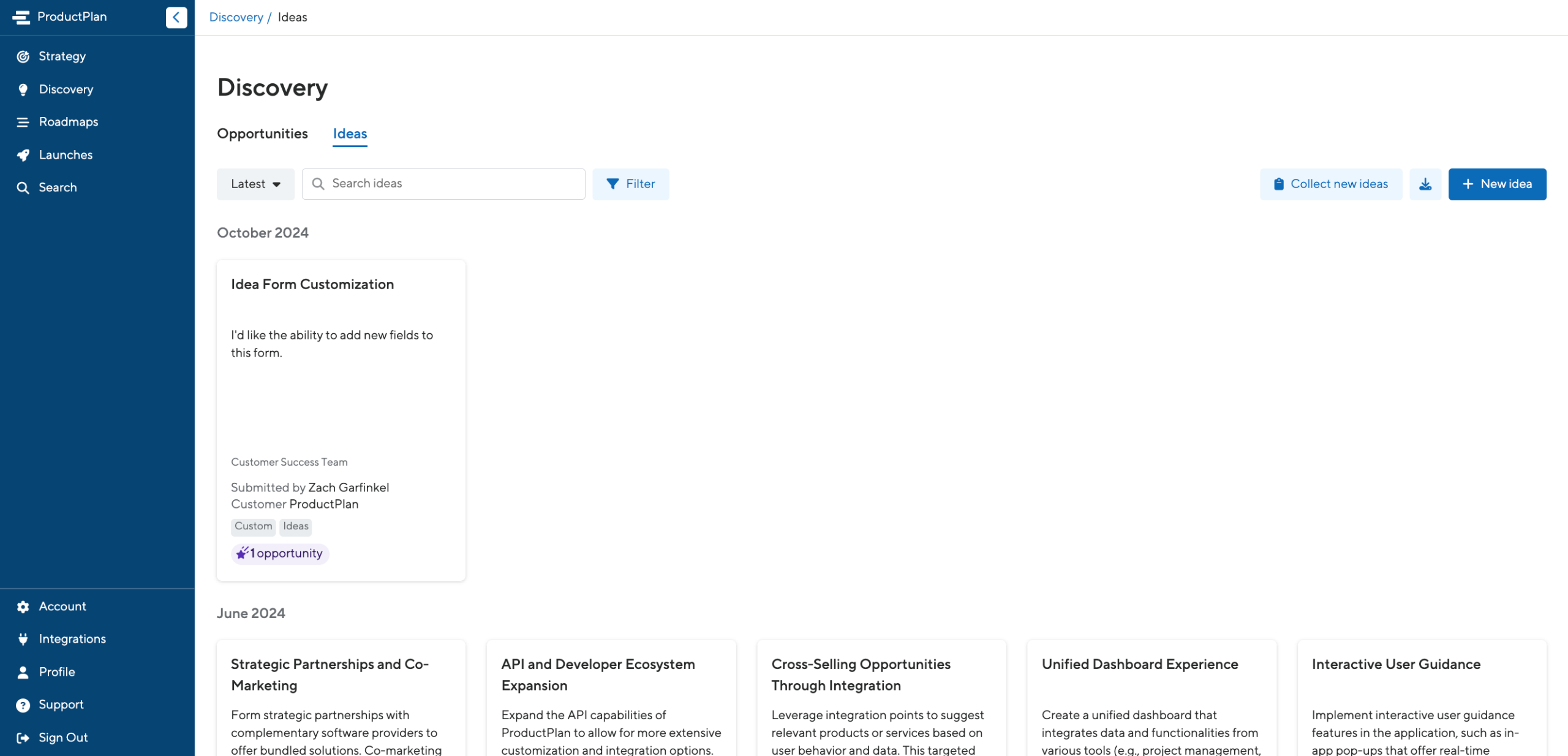 ProductPlan

Strategy
Discovery
Roadmaps
Launches
Search

Account
Integrations
Profile
Support
Sign Out

Discovery / Ideas

Discovery

Opportunities Ideas

Latest
Search ideas
Filter
Collect new ideas
New idea

October 2024

Idea Form Customization

I'd like the ability to add new fields to this form.

Customer Success Team

Submitted by Zach Garfinkel
Customer ProductPlan
Custom Ideas
1 opportunity

June 2024

Strategic Partnerships and Co-Marketing

Form strategic partnerships with complementary software providers to offer bundled solutions. Co-marketing

API and Developer Ecosystem Expansion

Expand the API capabilities of ProductPlan to allow for more extensive customization and integration options.

Cross-Selling Opportunities Through Integration

Leverage integration points to suggest relevant products or services based on user behavior and data. This targeted

Unified Dashboard Experience

Create a unified dashboard that integrates data and functionalities from various tools (e.g., project management,

Interactive User Guidance

Implement interactive user guidance features in the application, such as in-app pop-ups that offer real-time